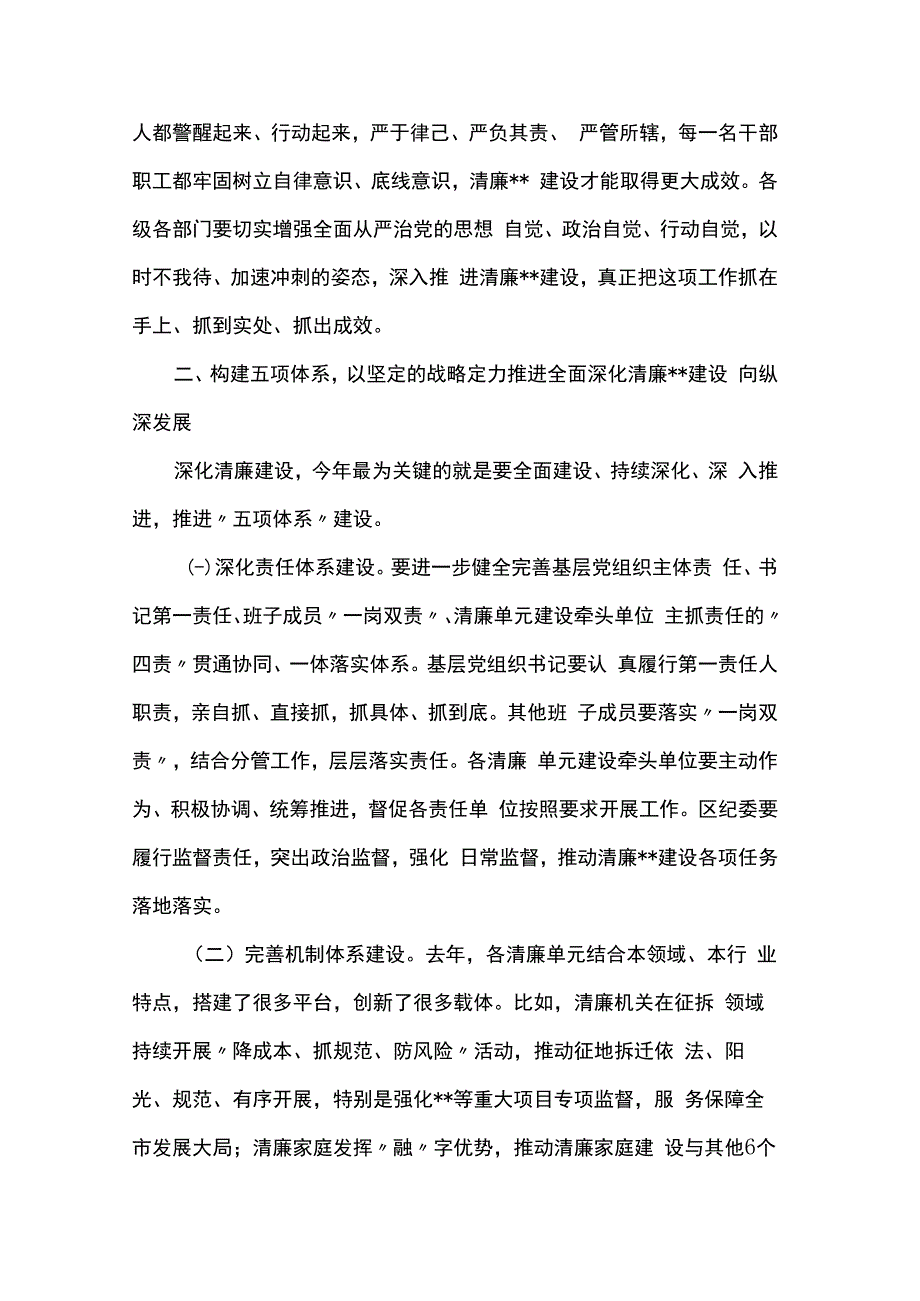 人都警醒起来、行动起来，严于律己、严负其责、 严管所辖，每一名干部职工都牢固树立自律意识、底线意识，清廉** 建设才能取得更大成效。各级各部门要切实增强全面从严治党的思想 自觉、政治自觉、行动自觉，以时不我待、加速冲刺的姿态，深入推 进清廉**建设，真正把这项工作抓在手上、抓到实处、抓出成效。

二、构建五项体系，以坚定的战略定力推进全面深化清廉**建设 向纵深发展

深化清廉建设，今年最为关键的就是要全面建设、持续深化、深 入推进，推进〃五项体系〃建设。

(-)深化责任体系建设。要进一步健全完善基层党组织主体责 任、书记第一责任、班子成员〃一岗双责〃、清廉单元建设牵头单位 主抓责任的〃四责〃贯通协同、一体落实体系。基层党组织书记要认 真履行第一责任人职责，亲自抓、直接抓，抓具体、抓到底。其他班 子成员要落实〃一岗双责〃，结合分管工作，层层落实责任。各清廉 单元建设牵头单位要主动作为、积极协调、统筹推进，督促各责任单 位按照要求开展工作。区纪委要履行监督责任，突出政治监督，强化 日常监督，推动清廉**建设各项任务落地落实。

（二）完善机制体系建设。去年，各清廉单元结合本领域、本行 业特点，搭建了很多平台，创新了很多载体。比如，清廉机关在征拆 领域持续开展〃降成本、抓规范、防风险〃活动，推动征地拆迁依 法、阳光、规范、有序开展，特别是强化**等重大项目专项监督，服 务保障全市发展大局；清廉家庭发挥〃融〃字优势，推动清廉家庭建 设与其他6个